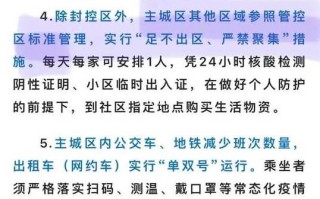 4.除封控区外，主城区其他区域参照管控区标准管理，实行“足不出区、严禁聚集”措施。每天每家可安排1人，凭24小时核酸检测阴性证明、小区临时出入证，在做好个人防护的前提下，到社区指定地点购买生活物资。

5.主城区内公交车、地铁减少班次数量，出租车（网约车）实行“单双号”运行。乘坐者须严格落实扫码、测温、戴口罩等常态化疫情